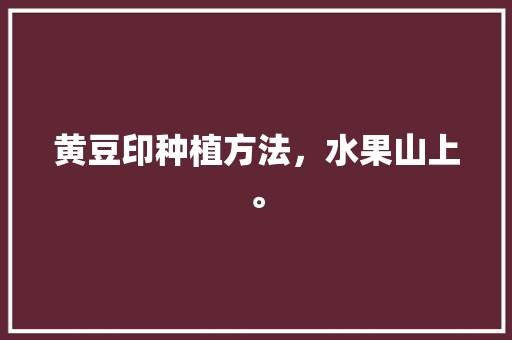 黄豆印种植方法，水果山上。